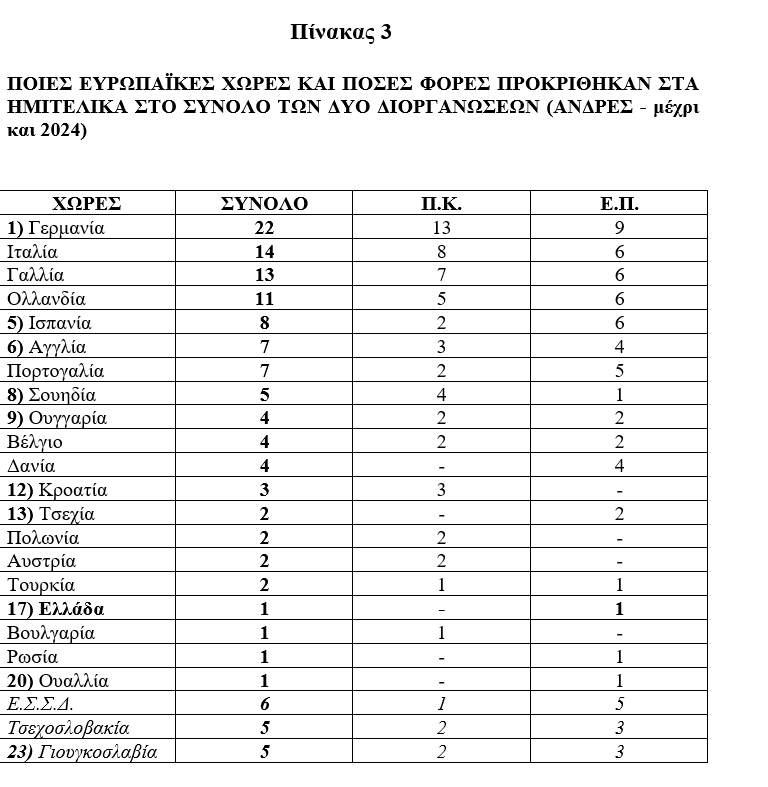 Πίνακας 3

ΠΟΙΕΣ ΕΥΡΩΠΑΪΚΕΣ ΧΩΡΕΣ ΚΑΙ ΠΟΣΕΣ ΦΟΡΕΣ ΠΡΟΚΡΙΘΗΚΑΝ ΣΤΑ ΗΜΙΤΕΛΙΚΑ ΣΤΟ ΣΥΝΟΛΟ ΤΩΝ ΔΥΟ ΔΙΟΡΓΑΝΩΣΕΩΝ (ΑΝΔΡΕΣ - μέχρι και 2024)

| ΧΩΡΕΣ | ΣΥΝΟΛΟ | Π.Κ. | Ε.Π. |
|---|---|---|---|
| 1) Γερμανία | 22 | 13 | 9 |
| Ιταλία | 14 | 8 | 6 |
| Γαλλία | 13 | 7 | 6 |
| Ολλανδία | 11 | 5 | 6 |
| 5) Ισπανία | 8 | 2 | 6 |
| 6) Αγγλία | 7 | 3 | 4 |
| Πορτογαλία | 7 | 2 | 5 |
| 8) Σουηδία | 5 | 4 | 1 |
| 9) Ουγγαρία | 4 | 2 | 2 |
| Βέλγιο | 4 | 2 | 2 |
| Δανία | 4 | - | 4 |
| 12) Κροατία | 3 | 3 | - |
| 13) Τσεχία | 2 | - | 2 |
| Πολωνία | 2 | 2 | - |
| Αυστρία | 2 | 2 | - |
| Τουρκία | 2 | 1 | 1 |
| 17) Ελλάδα | 1 | - | 1 |
| Βουλγαρία | 1 | 1 | - |
| Ρωσία | 1 | - | 1 |
| 20) Ουαλλία | 1 | - | 1 |
| Ε.Σ.Σ.Δ. | 6 | 1 | 5 |
| Τσεχοσλοβακία | 5 | 2 | 3 |
| 23) Γιουγκοσλαβία | 5 | 2 | 3 |